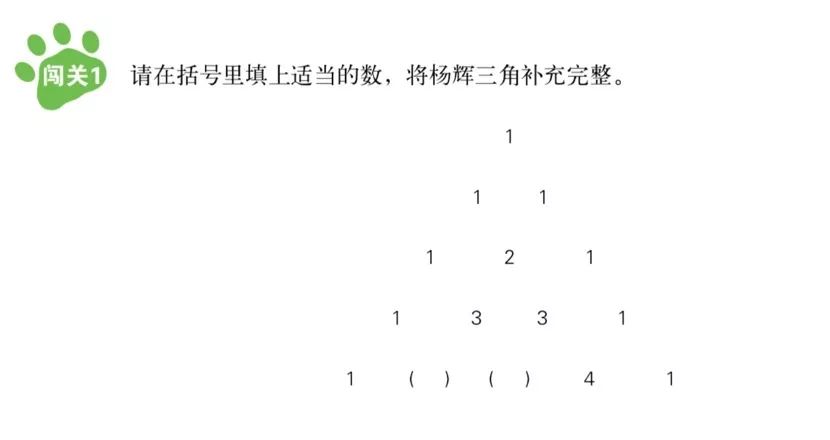 闯关1 请在括号里填上适当的数，将杨辉三角补充完整。

1

1 1

1 2 1

1 3 3 1

1 ( ) ( ) 4 1